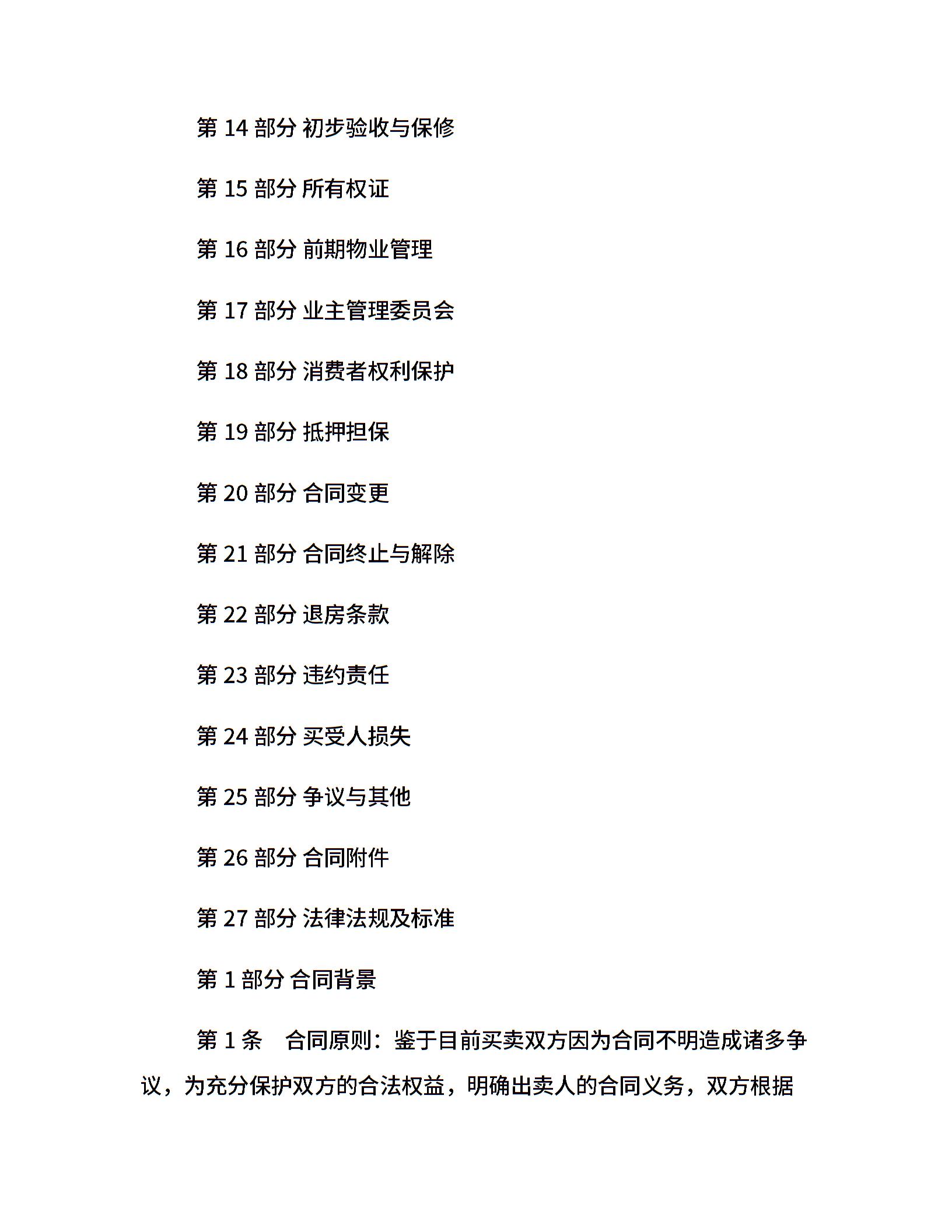 第 14 部分 初步验收与保修

第 15 部分 所有权证

第 16 部分 前期物业管理

第 17 部分 业主管理委员会

第 18 部分 消费者权利保护

第 19 部分 抵押担保

第 20 部分 合同变更

第 21 部分 合同终止与解除

第 22 部分 退房条款

第 23 部分 违约责任

第 24 部分 买受人损失

第 25 部分 争议与其他

第 26 部分 合同附件

第 27 部分 法律法规及标准

第 1 部分 合同背景

第 1 条　合同原则：鉴于目前买卖双方因为合同不明造成诸多争议，为充分保护双方的合法权益，明确出卖人的合同义务，双方根据